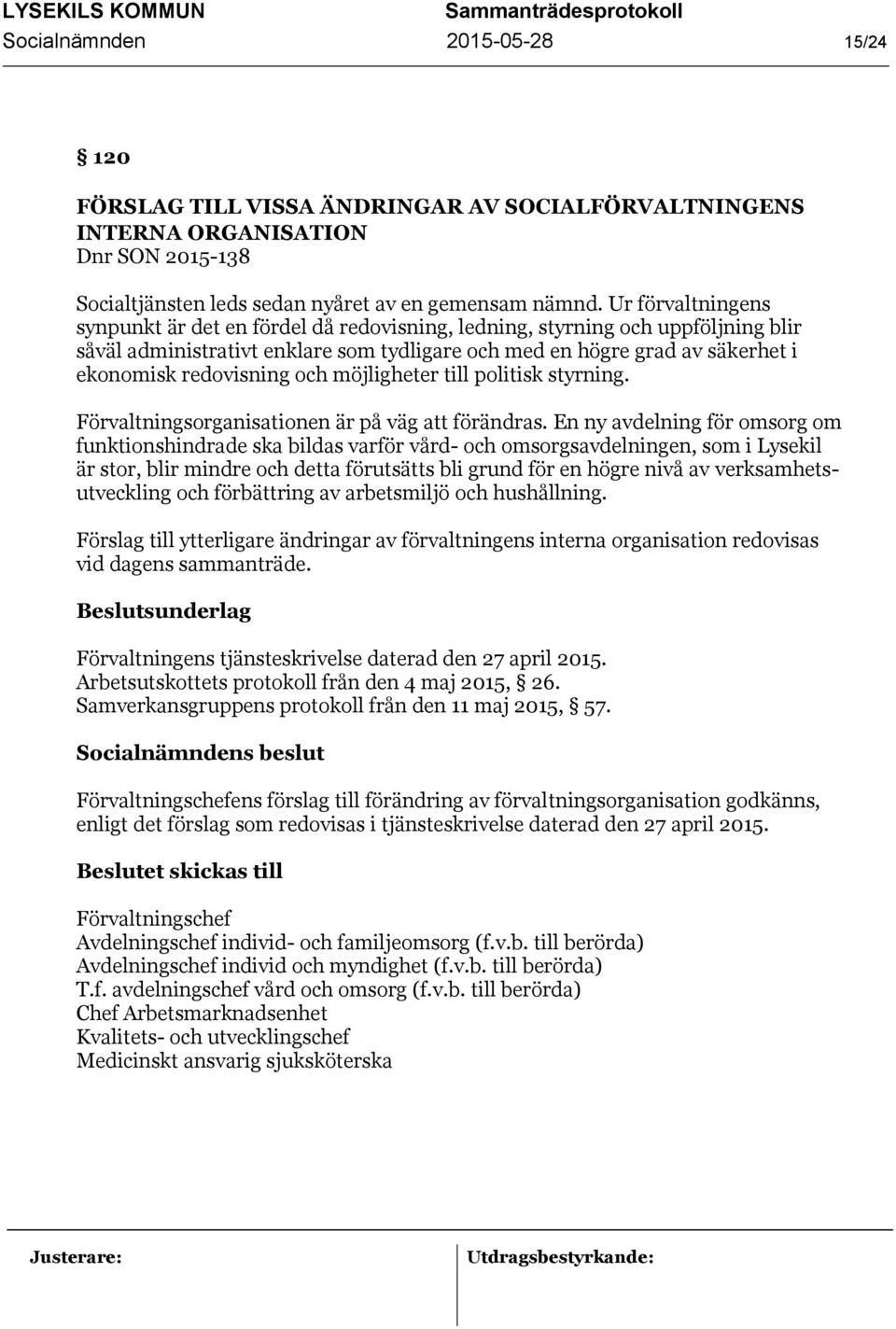 LYSEKILS KOMMUN Sammanträdesprotokoll
Socialnämnden 2015-05-28 15/24

§ 120

FÖRSLAG TILL VISSA ÄNDRINGAR AV SOCIALFÖRVALTNINGENS INTERNA ORGANISATION
Dnr SON 2015-138

Socialtjänsten leds sedan nyåret av en gemensam nämnd. Ur förvaltningens synpunkt är det en fördel då redovisning, ledning, styrning och uppföljning blir såväl administrativt enklare som tydligare och med en högre grad av säkerhet i ekonomisk redovisning och möjligheter till politisk styrning.

Förvaltningsorganisationen är på väg att förändras. En ny avdelning för omsorg om funktionshindrade ska bildas varför vård- och omsorgsavdelningen, som i Lysekil är stor, blir mindre och detta förutsätts bli grund för en högre nivå av verksamhetsutveckling och förbättring av arbetsmiljö och hushållning.

Förslag till ytterligare ändringar av förvaltningens interna organisation redovisas vid dagens sammanträde.

Beslutsunderlag

Förvaltningens tjänsteskrivelse daterad den 27 april 2015.
Arbetsutskottets protokoll från den 4 maj 2015, § 26.
Samverkansgruppens protokoll från den 11 maj 2015, § 57.

Socialnämndens beslut

Förvaltningschefens förslag till förändring av förvaltningsorganisation godkänns, enligt det förslag som redovisas i tjänsteskrivelse daterad den 27 april 2015.

Beslutet skickas till

Förvaltningschef
Avdelningschef individ- och familjeomsorg (f.v.b. till berörda)
Avdelningschef individ och myndighet (f.v.b. till berörda)
T.f. avdelningschef vård och omsorg (f.v.b. till berörda)
Chef Arbetsmarknadsenhet
Kvalitets- och utvecklingschef
Medicinskt ansvarig sjuksköterska

Justerare: Utdragsbestyrkande: